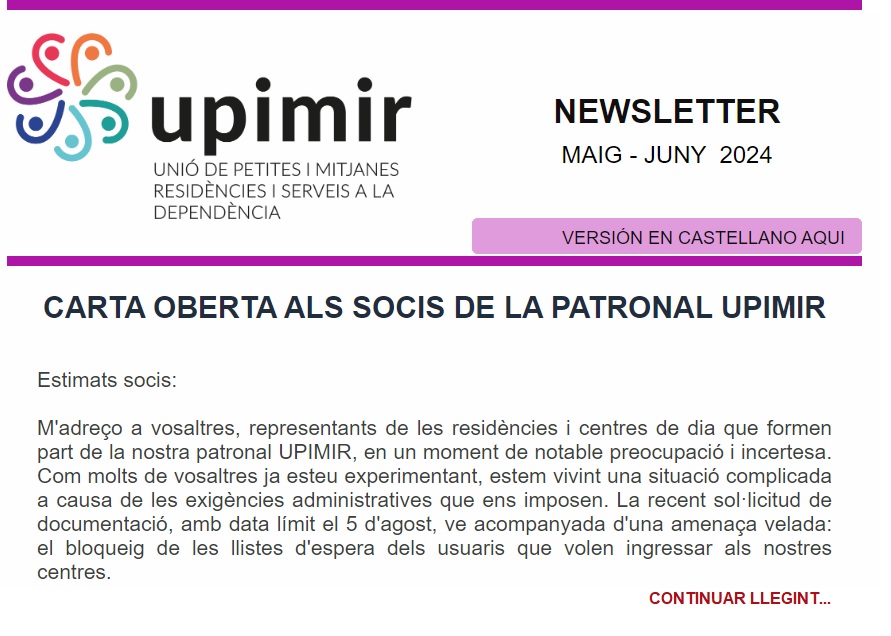 upimir
UNIÓ DE PETITES I MITJANES RESIDÈNCIES I SERVEIS A LA DEPENDÈNCIA

NEWSLETTER
MAIG - JUNY 2024

VERSIÓN EN CASTELLANO AQUI

CARTA OBERTA ALS SOCIS DE LA PATRONAL UPIMIR

Estimats socis:

M'adreço a vosaltres, representants de les residències i centres de dia que formen part de la nostra patronal UPIMIR, en un moment de notable preocupació i incertesa. Com molts de vosaltres ja esteu experimentant, estem vivint una situació complicada a causa de les exigències administratives que ens imposen. La recent sol·licitud de documentació, amb data límit el 5 d'agost, ve acompanyada d'una amenaça velada: el bloqueig de les llistes d'espera dels usuaris que volen ingressar als nostres centres.

CONTINUAR LLEGINT...